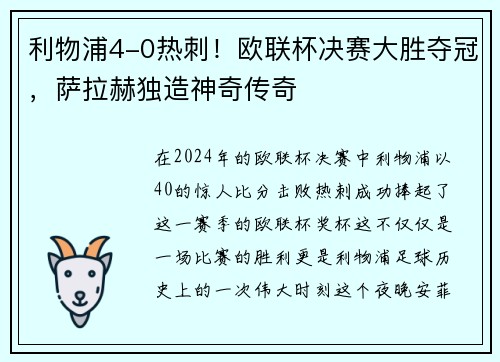 利物浦4-0热刺！欧联杯决赛大胜夺冠，萨拉赫独造神奇传奇

在2024年的欧联杯决赛中利物浦以40的惊人比分击败热刺成功捧起了这一赛季的欧联杯奖杯这不仅仅是一场比赛的胜利更是利物浦足球历史上的一次伟大时刻这个夜晚安菲